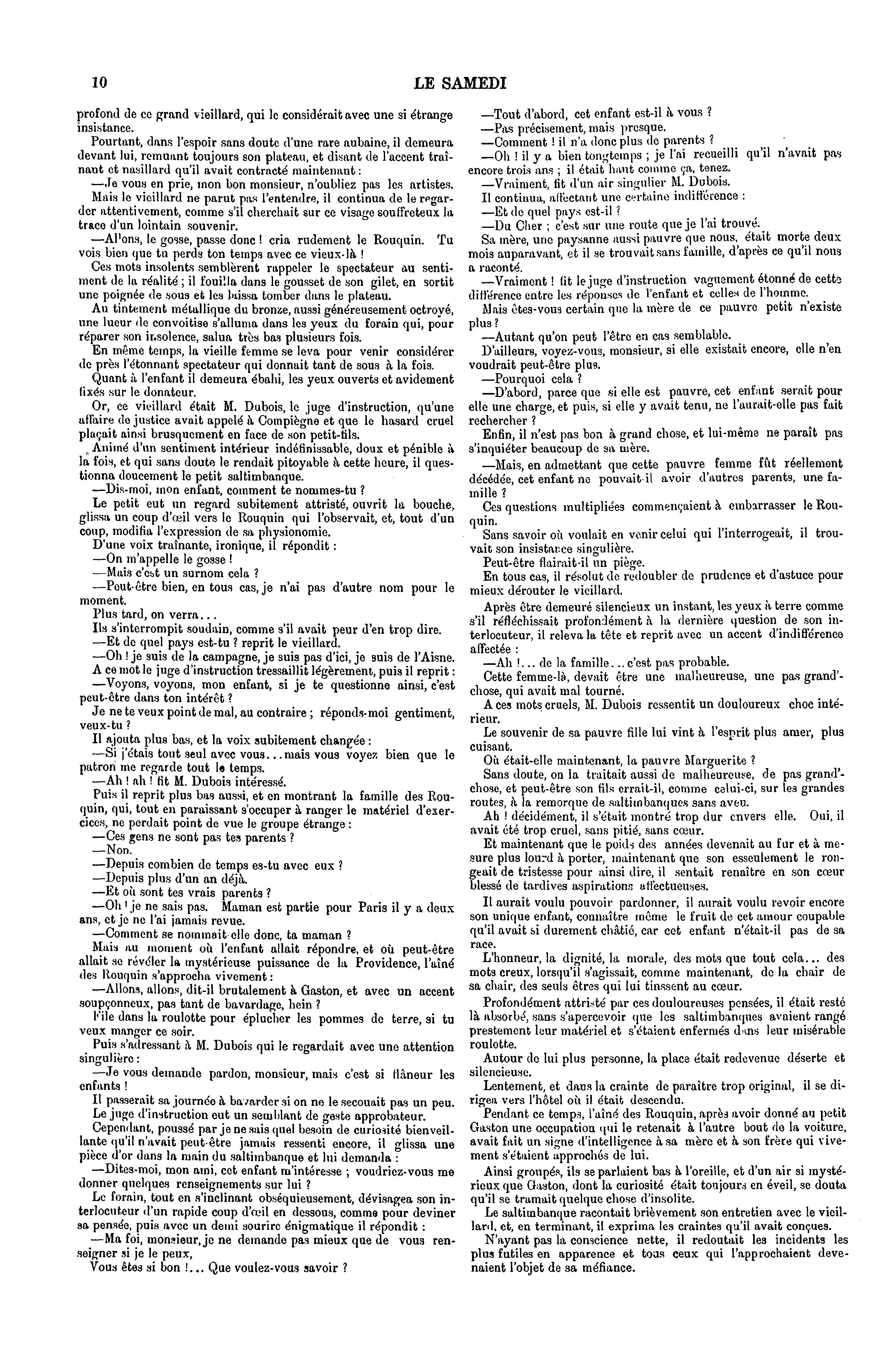 10 LE SAMEDI

profond de ce grand vieillard, qui le considérait avec une si étrange insistance.

Pourtant, dans l'espoir sans doute d'une rare aubaine, il demeura devant lui, remuant toujours son plateau, et disant de l'accent traînant et nasillard qu'il avait contracté maintenant :

—Je vous en prie, mon bon monsieur, n'oubliez pas les artistes.

Mais le vieillard ne parut pas l'entendre, il continua de le regarder attentivement, comme s'il cherchait sur ce visage souffreteux la trace d'un lointain souvenir.

—Allons, le gosse, passe donc ! cria rudement le Rouquin. Tu vois bien que tu perds ton temps avec ce vieux-là !

Ces mots insolents semblèrent rappeler le spectateur au sentiment de la réalité ; il fouilla dans le gousset de son gilet, en sortit une poignée de sous et les laissa tomber dans le plateau.

Au tintement métallique du bronze, aussi généreusement octroyé, une lueur de convoitise s'alluma dans les yeux du forain qui, pour réparer son insolence, salua très bas plusieurs fois.

En même temps, la vieille femme se leva pour venir considérer de près l'étonnant spectateur qui donnait tant de sous à la fois.

Quant à l'enfant il demeura ébahi, les yeux ouverts et avidement fixés sur le donateur.

Or, ce vieillard était M. Dubois, le juge d'instruction, qu'une affaire de justice avait appelé à Compiègne et que le hasard cruel plaçait ainsi brusquement en face de son petit-fils.

Animé d'un sentiment intérieur indéfinissable, doux et pénible à la fois, et qui sans doute le rendait pitoyable à cette heure, il questionna doucement le petit saltimbanque.

—Dis-moi, mon enfant, comment te nommes-tu ?

Le petit eut un regard subitement attristé, ouvrit la bouche, glissa un coup d'œil vers le Rouquin qui l'observait, et, tout d'un coup, modifia l'expression de sa physionomie.

D'une voix traînante, ironique, il répondit :

—On m'appelle le gosse !

—Mais c'est un surnom cela ?

—Peut-être bien, en tous cas, je n'ai pas d'autre nom pour le moment.

Plus tard, on verra...

Ils s'interrompit soudain, comme s'il avait peur d'en trop dire.

—Et de quel pays est-tu ? reprit le vieillard.

—Oh ! je suis de la campagne, je suis pas d'ici, je suis de l'Aisne.

A ce mot le juge d'instruction tressaillit légèrement, puis il reprit :

—Voyons, voyons, mon enfant, si je te questionne ainsi, c'est peut-être dans ton intérêt ?

Je ne te veux point de mal, au contraire ; réponds-moi gentiment, veux-tu ?

Il ajouta plus bas, et la voix subitement changée :

—Si j'étais tout seul avec vous... mais vous voyez bien que le patron me regarde tout le temps.

—Ah ! ah ! fit M. Dubois intéressé.

Puis il reprit plus bas aussi, et en montrant la famille des Rouquin, qui, tout en paraissant s'occuper à ranger le matériel d'exercices, ne perdait point de vue le groupe étrange :

—Ces gens ne sont pas tes parents ?

—Non.

—Depuis combien de temps es-tu avec eux ?

—Depuis plus d'un an déjà.

—Et où sont tes vrais parents ?

—Oh ! je ne sais pas. Maman est partie pour Paris il y a deux ans, et je ne l'ai jamais revue.

—Comment se nommait-elle donc, ta maman ?

Mais au moment où l'enfant allait répondre, et où peut-être allait se révéler la mystérieuse puissance de la Providence, l'aîné des Rouquin s'approcha vivement :

—Allons, allons, dit-il brutalement à Gaston, et avec un accent soupçonneux, pas tant de bavardage, hein ?

File dans la roulotte pour éplucher les pommes de terre, si tu veux manger ce soir.

Puis s'adressant à M. Dubois qui le regardait avec une attention singulière :

—Je vous demande pardon, monsieur, mais c'est si flâneur les enfants !

Il passerait sa journée à bavarder si on ne le secouait pas un peu.

Le juge d'instruction eut un semblant de geste approbateur.

Cependant, poussé par je ne sais quel besoin de curiosité bienveillante qu'il n'avait peut-être jamais ressenti encore, il glissa une pièce d'or dans la main du saltimbanque et lui demanda :

—Dites-moi, mon ami, cet enfant m'intéresse ; voudriez-vous me donner quelques renseignements sur lui ?

Le forain, tout en s'inclinant obséquieusement, dévisagea son interlocuteur d'un rapide coup d'œil en dessous, comme pour deviner sa pensée, puis avec un demi sourire énigmatique il répondit :

—Ma foi, monsieur, je ne demande pas mieux que de vous renseigner si je le peux,

Vous êtes si bon !... Que voulez-vous savoir ?

—Tout d'abord, cet enfant est-il à vous ?

—Pas précisement, mais presque.

—Comment ! il n'a donc plus de parents ?

—Oh ! il y a bien longtemps ; je l'ai recueilli qu'il n'avait pas encore trois ans ; il était haut comme ça, tenez.

—Vraiment, fit d'un air singulier M. Dubois.

Il continua, affectant une certaine indifférence :

—Et de quel pays est-il ?

—Du Cher ; c'est sur une route que je l'ai trouvé.

Sa mère, une paysanne aussi pauvre que nous, était morte deux mois auparavant, et il se trouvait sans famille, d'après ce qu'il nous a raconté.

—Vraiment ! fit le juge d'instruction vaguement étonné de cette différence entre les réponses de l'enfant et celles de l'homme.

Mais êtes-vous certain que la mère de ce pauvre petit n'existe plus ?

—Autant qu'on peut l'être en cas semblable.

D'ailleurs, voyez-vous, monsieur, si elle existait encore, elle n'en voudrait peut-être plus.

—Pourquoi cela ?

—D'abord, parce que si elle est pauvre, cet enfant serait pour elle une charge, et puis, si elle y avait tenu, ne l'aurait-elle pas fait rechercher ?

Enfin, il n'est pas bon à grand chose, et lui-même ne paraît pas s'inquiéter beaucoup de sa mère.

—Mais, en admettant que cette pauvre femme fût réellement décédée, cet enfant ne pouvait-il avoir d'autres parents, une famille ?

Ces questions multipliées commençaient à embarrasser le Rouquin.

Sans savoir où voulait en venir celui qui l'interrogeait, il trouvait son insistance singulière.

Peut-être flairait-il un piège.

En tous cas, il résolut de redoubler de prudence et d'astuce pour mieux dérouter le vieillard.

Après être demeuré silencieux un instant, les yeux à terre comme s'il réfléchissait profondément à la dernière question de son interlocuteur, il releva la tête et reprit avec un accent d'indifférence affectée :

—Ah !... de la famille... c'est pas probable.

Cette femme-là, devait être une malheureuse, une pas grand'-chose, qui avait mal tourné.

A ces mots cruels, M. Dubois ressentit un douloureux choc intérieur.

Le souvenir de sa pauvre fille lui vint à l'esprit plus amer, plus cuisant.

Où était-elle maintenant, la pauvre Marguerite ?

Sans doute, on la traitait aussi de malheureuse, de pas grand'-chose, et peut-être son fils errait-il, comme celui-ci, sur les grandes routes, à la remorque de saltimbanques sans aveu.

Ah ! décidément, il s'était montré trop dur envers elle. Oui, il avait été trop cruel, sans pitié, sans cœur.

Et maintenant que le poids des années devenait au fur et à mesure plus lourd à porter, maintenant que son esseulement le rongeait de tristesse pour ainsi dire, il sentait renaître en son cœur blessé de tardives aspirations affectueuses.

Il aurait voulu pouvoir pardonner, il aurait voulu revoir encore son unique enfant, connaître même le fruit de cet amour coupable qu'il avait si durement châtié, car cet enfant n'était-il pas de sa race.

L'honneur, la dignité, la morale, des mots que tout cela... des mots creux, lorsqu'il s'agissait, comme maintenant, de la chair de sa chair, des seuls êtres qui lui tinssent au cœur.

Profondément attristé par ces douloureuses pensées, il était resté là absorbé, sans s'apercevoir que les saltimbanques avaient rangé prestement leur matériel et s'étaient enfermés dans leur misérable roulotte.

Autour de lui plus personne, la place était redevenue déserte et silencieuse.

Lentement, et dans la crainte de paraître trop original, il se dirigea vers l'hôtel où il était descendu.

Pendant ce temps, l'aîné des Rouquin, après avoir donné au petit Gaston une occupation qui le retenait à l'autre bout de la voiture, avait fait un signe d'intelligence à sa mère et à son frère qui vivement s'étaient approchés de lui.

Ainsi groupés, ils se parlaient bas à l'oreille, et d'un air si mystérieux que Gaston, dont la curiosité était toujours en éveil, se douta qu'il se tramait quelque chose d'insolite.

Le saltimbanque racontait brièvement son entretien avec le vieillard, et, en terminant, il exprima les craintes qu'il avait conçues.

N'ayant pas la conscience nette, il redoutait les incidents les plus futiles en apparence et tous ceux qui l'approchaient devenaient l'objet de sa méfiance.